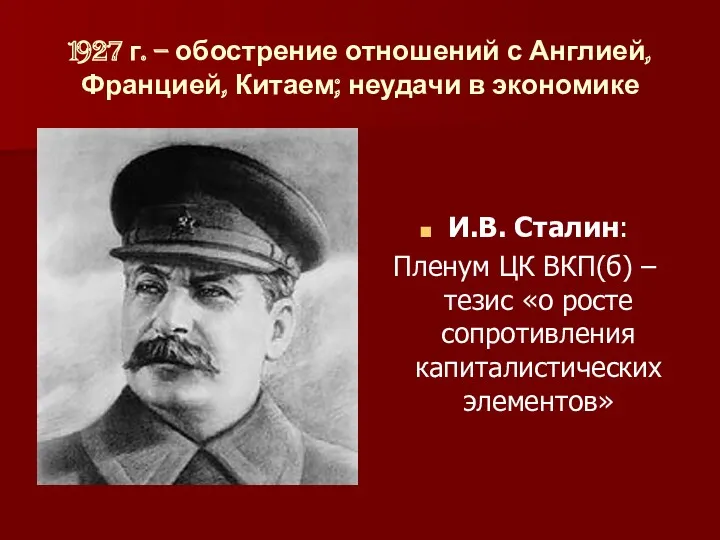 1927 г. – обострение отношений с Англией, Францией, Китаем; неудачи в экономике

И.В. Сталин:
Пленум ЦК ВКП(б) – тезис «о росте сопротивления капиталистических элементов»